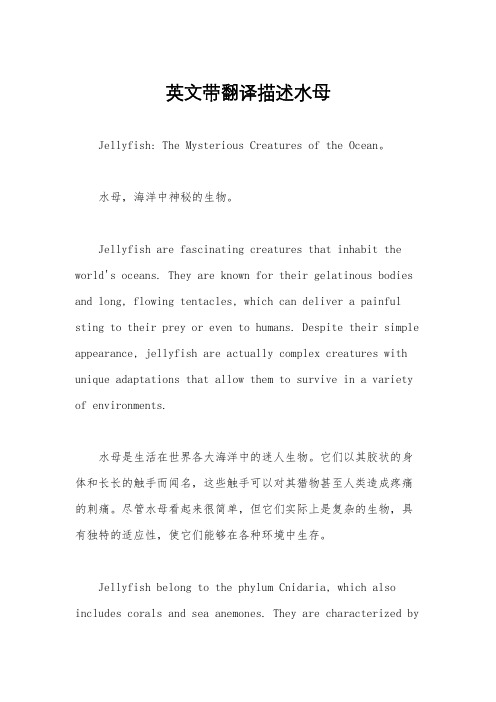 英文带翻译描述水母

Jellyfish: The Mysterious Creatures of the Ocean。

水母，海洋中神秘的生物。

Jellyfish are fascinating creatures that inhabit the world's oceans. They are known for their gelatinous bodies and long, flowing tentacles, which can deliver a painful sting to their prey or even to humans. Despite their simple appearance, jellyfish are actually complex creatures with unique adaptations that allow them to survive in a variety of environments.

水母是生活在世界各大海洋中的迷人生物。它们以其胶状的身体和长长的触手而闻名，这些触手可以对其猎物甚至人类造成疼痛的刺痛。尽管水母看起来很简单，但它们实际上是复杂的生物，具有独特的适应性，使它们能够在各种环境中生存。

Jellyfish belong to the phylum Cnidaria, which also includes corals and sea anemones. They are characterized by